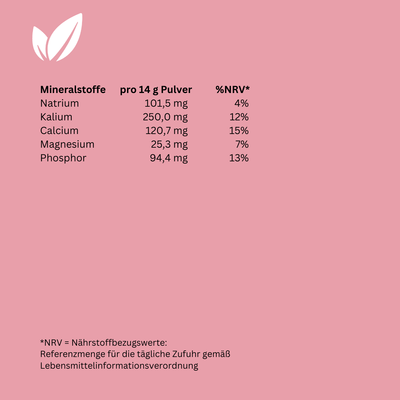 | Mineralstoffe | pro 14 g Pulver | %NRV* |
|---|---|---|
| Natrium | 101,5 mg | 4% |
| Kalium | 250,0 mg | 12% |
| Calcium | 120,7 mg | 15% |
| Magnesium | 25,3 mg | 7% |
| Phosphor | 94,4 mg | 13% |

*NRV = Nährstoffbezugswerte:
Referenzmenge für die tägliche Zufuhr gemäß Lebensmittelinformationsverordnung